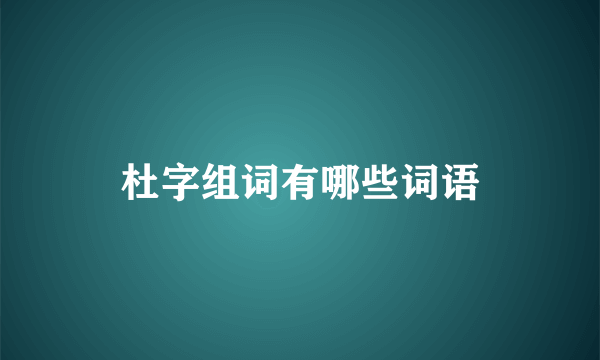 杜字组词有哪些词语